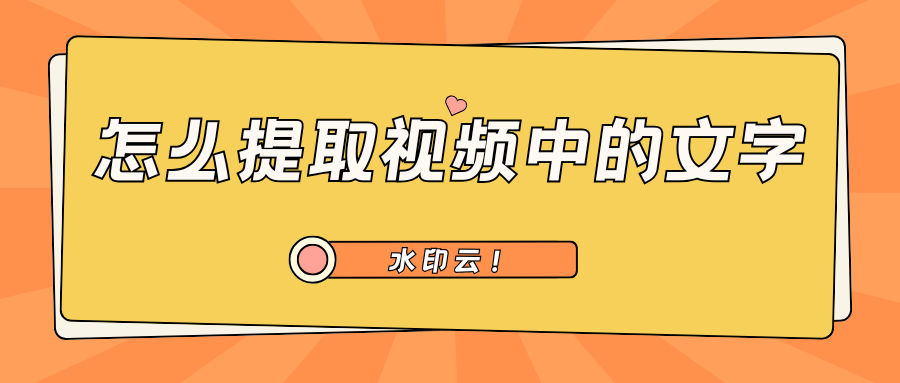 怎么提取视频中的文字

水印云！